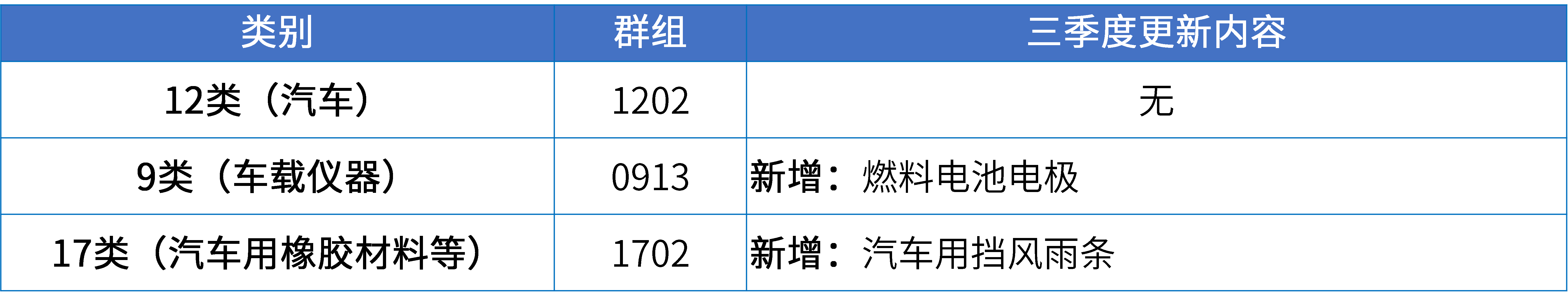 | 类别 | 群组 | 三季度更新内容 |
|---|---|---|
| 12类（汽车） | 1202 | 无 |
| 9类（车载仪器） | 0913 | 新增：燃料电池电极 |
| 17类（汽车用橡胶材料等） | 1702 | 新增：汽车用挡风雨条 |